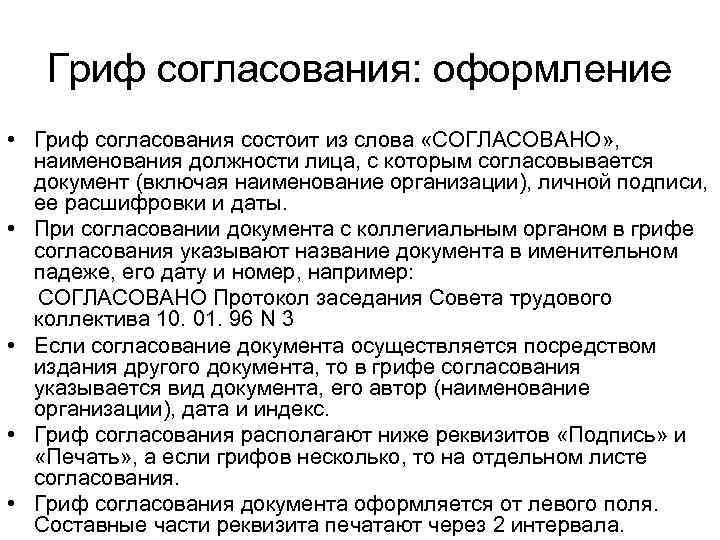 Гриф согласования: оформление

• Гриф согласования состоит из слова «СОГЛАСОВАНО», наименования должности лица, с которым согласовывается документ (включая наименование организации), личной подписи, ее расшифровки и даты.
• При согласовании документа с коллегиальным органом в грифе согласования указывают название документа в именительном падеже, его дату и номер, например:
СОГЛАСОВАНО Протокол заседания Совета трудового коллектива 10. 01. 96 N 3
• Если согласование документа осуществляется посредством издания другого документа, то в грифе согласования указывается вид документа, его автор (наименование организации), дата и индекс.
• Гриф согласования располагают ниже реквизитов «Подпись» и «Печать», а если грифов несколько, то на отдельном листе согласования.
• Гриф согласования документа оформляется от левого поля. Составные части реквизита печатают через 2 интервала.